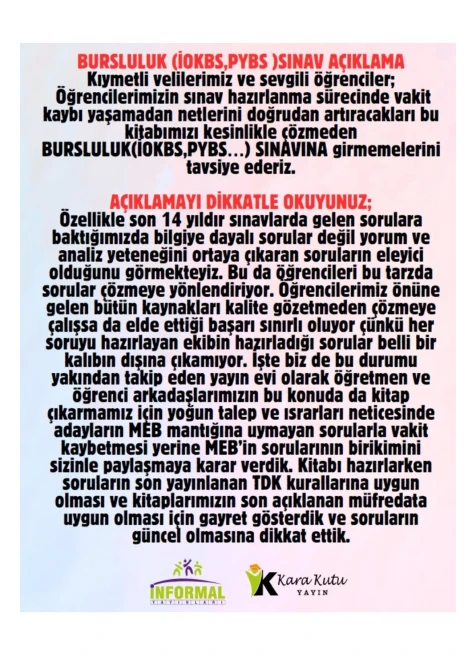 BURSLULUK (İOKBS,PYBS )SINAV AÇIKLAMA
Kıymetli velilerimiz ve sevgili öğrenciler;
Öğrencilerimizin sınav hazırlanma sürecinde vakit kaybı yaşamadan netlerini doğrudan artıracakları bu kitabımızı kesinlikle çözmeden BURSLULUK(İOKBS,PYBS…) SINAVINA girmemelerini tavsiye ederiz.

AÇIKLAMAYI DİKKATLE OKUYUNUZ;
Özellikle son 14 yıldır sınavlarda gelen sorulara baktığımızda bilgiye dayalı sorular değil yorum ve analiz yeteneğini ortaya çıkaran soruların eleyici olduğunu görmekteyiz. Bu da öğrencileri bu tarzda sorular çözmeye yönlendiriyor. Öğrencilerimiz önüne gelen bütün kaynakları kalite gözetmeden çözmeye çalışsa da elde ettiği başarı sınırlı oluyor çünkü her soruyu hazırlayan ekibin hazırladığı sorular belli bir kalıbın dışına çıkamıyor. İşte biz de bu durumu yakından takip eden yayın evi olarak öğretmen ve öğrenci arkadaşlarımızın bu konuda da kitap çıkarmamız için yoğun talep ve ısrarları neticesinde adayların MEB mantığına uymayan sorularla vakit kaybetmesi yerine MEB'in sorularının birikimini sizinle paylaşmaya karar verdik. Kitabı hazırlarken soruların son yayınlanan TDK kurallarına uygun olması ve kitaplarımızın son açıklanan müfredata uygun olması için gayret gösterdik ve soruların güncel olmasına dikkat ettik.

İNFORMAL
Kara Kutu
YAYIN